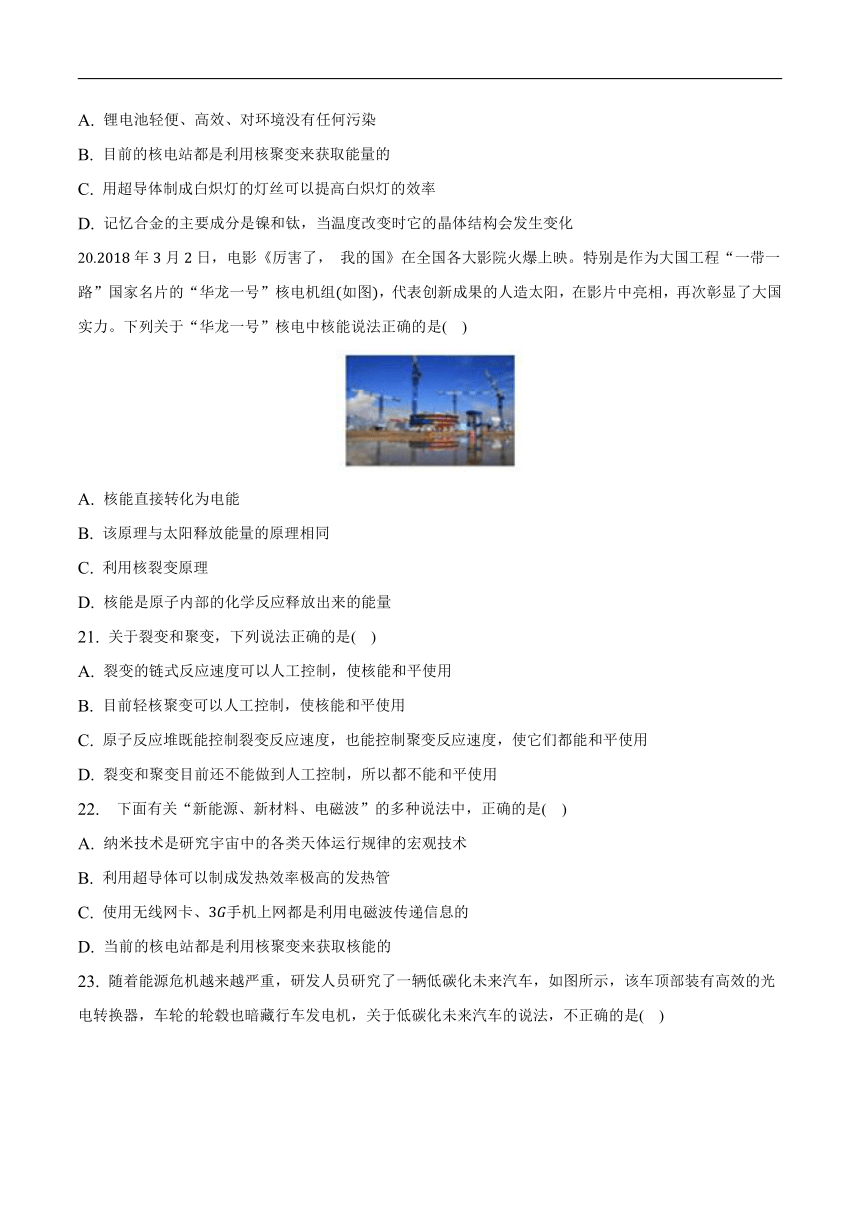 A. 锂电池轻便、高效、对环境没有任何污染

B. 目前的核电站都是利用核聚变来获取能量的

C. 用超导体制成白炽灯的灯丝可以提高白炽灯的效率

D. 记忆合金的主要成分是镍和钛，当温度改变时它的晶体结构会发生变化

20.2018 年 3 月 2 日，电影《厉害了， 我的国》在全国各大影院火爆上映。特别是作为大国工程“一带一路”国家名片的“华龙一号”核电机组(如图)，代表创新成果的人造太阳，在影片中亮相，再次彰显了大国实力。下列关于“华龙一号”核电中核能说法正确的是( )

A. 核能直接转化为电能

B. 该原理与太阳释放能量的原理相同

C. 利用核裂变原理

D. 核能是原子内部的化学反应释放出来的能量

21. 关于裂变和聚变，下列说法正确的是( )

A. 裂变的链式反应速度可以人工控制，使核能和平使用

B. 目前轻核聚变可以人工控制，使核能和平使用

C. 原子反应堆既能控制裂变反应速度，也能控制聚变反应速度，使它们都能和平使用

D. 裂变和聚变目前还不能做到人工控制，所以都不能和平使用

22. 下面有关“新能源、新材料、电磁波”的多种说法中，正确的是( )

A. 纳米技术是研究宇宙中的各类天体运行规律的宏观技术

B. 利用超导体可以制成发热效率极高的发热管

C. 使用无线网卡、$3G$手机上网都是利用电磁波传递信息的

D. 当前的核电站都是利用核聚变来获取核能的

23. 随着能源危机越来越严重，研发人员研究了一辆低碳化未来汽车，如图所示，该车顶部装有高效的光电转换器，车轮的轮毂也暗藏行车发电机，关于低碳化未来汽车的说法，不正确的是( )